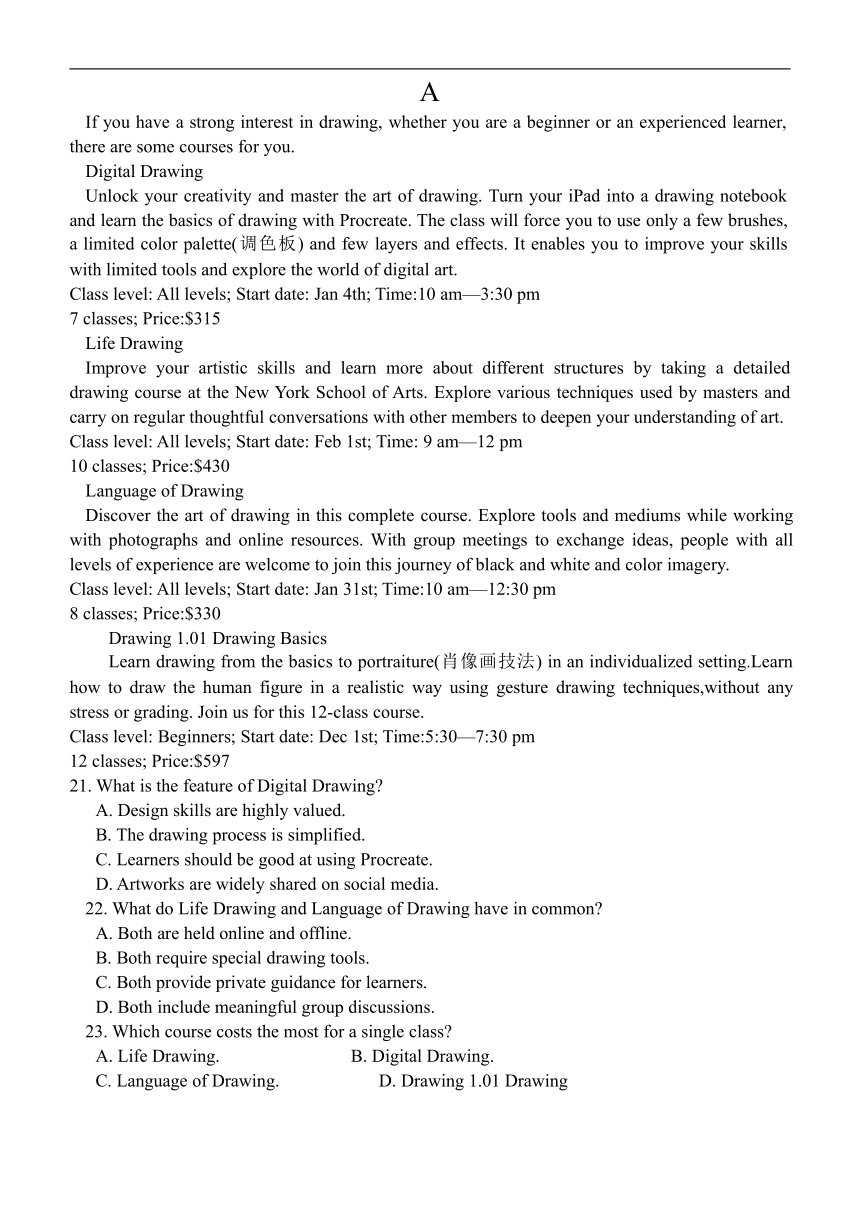 A

If you have a strong interest in drawing, whether you are a beginner or an experienced learner, there are some courses for you.

Digital Drawing

Unlock your creativity and master the art of drawing. Turn your iPad into a drawing notebook and learn the basics of drawing with Procreate. The class will force you to use only a few brushes, a limited color palette(调色板) and few layers and effects. It enables you to improve your skills with limited tools and explore the world of digital art.

Class level: All levels; Start date: Jan 4th; Time:10 am—3:30 pm
7 classes; Price:$315

Life Drawing

Improve your artistic skills and learn more about different structures by taking a detailed drawing course at the New York School of Arts. Explore various techniques used by masters and carry on regular thoughtful conversations with other members to deepen your understanding of art.

Class level: All levels; Start date: Feb 1st; Time: 9 am—12 pm
10 classes; Price:$430

Language of Drawing

Discover the art of drawing in this complete course. Explore tools and mediums while working with photographs and online resources. With group meetings to exchange ideas, people with all levels of experience are welcome to join this journey of black and white and color imagery.

Class level: All levels; Start date: Jan 31st; Time:10 am—12:30 pm
8 classes; Price:$330

Drawing 1.01 Drawing Basics

Learn drawing from the basics to portraiture(肖像画技法) in an individualized setting.Learn how to draw the human figure in a realistic way using gesture drawing techniques,without any stress or grading. Join us for this 12-class course.

Class level: Beginners; Start date: Dec 1st; Time:5:30—7:30 pm
12 classes; Price:$597

21. What is the feature of Digital Drawing?
A. Design skills are highly valued.
B. The drawing process is simplified.
C. Learners should be good at using Procreate.
D. Artworks are widely shared on social media.

22. What do Life Drawing and Language of Drawing have in common?
A. Both are held online and offline.
B. Both require special drawing tools.
C. Both provide private guidance for learners.
D. Both include meaningful group discussions.

23. Which course costs the most for a single class?
A. Life Drawing.
B. Digital Drawing.
C. Language of Drawing.
D. Drawing 1.01 Drawing